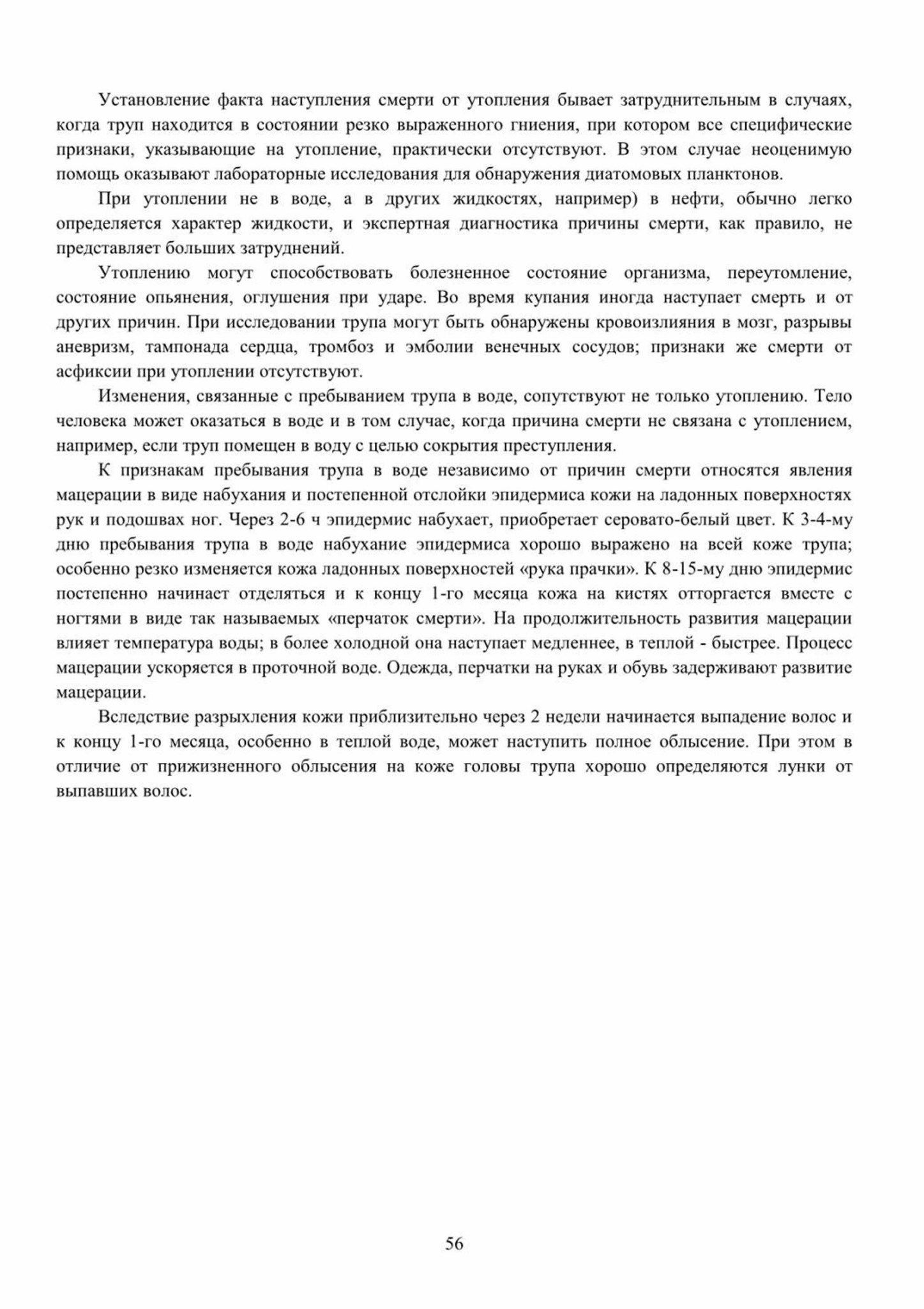 Установление факта наступления смерти от утопления бывает затруднительным в случаях, когда труп находится в состоянии резко выраженного гниения, при котором все специфические признаки, указывающие на утопление, практически отсутствуют. В этом случае неоценимую помощь оказывают лабораторные исследования для обнаружения диатомовых планктонов.

При утоплении не в воде, а в других жидкостях, например) в нефти, обычно легко определяется характер жидкости, и экспертная диагностика причины смерти, как правило, не представляет больших затруднений.

Утоплению могут способствовать болезненное состояние организма, переутомление, состояние опьянения, оглушения при ударе. Во время купания иногда наступает смерть и от других причин. При исследовании трупа могут быть обнаружены кровоизлияния в мозг, разрывы аневризм, тампонада сердца, тромбоз и эмболии венечных сосудов; признаки же смерти от асфиксии при утоплении отсутствуют.

Изменения, связанные с пребыванием трупа в воде, сопутствуют не только утоплению. Тело человека может оказаться в воде и в том случае, когда причина смерти не связана с утоплением, например, если труп помещен в воду с целью сокрытия преступления.

К признакам пребывания трупа в воде независимо от причин смерти относятся явления мацерации в виде набухания и постепенной отслойки эпидермиса кожи на ладонных поверхностях рук и подошвах ног. Через 2-6 ч эпидермис набухает, приобретает серовато-белый цвет. К 3-4-му дню пребывания трупа в воде набухание эпидермиса хорошо выражено на всей коже трупа; особенно резко изменяется кожа ладонных поверхностей «рука прачки». К 8-15-му дню эпидермис постепенно начинает отделяться и к концу 1-го месяца кожа на кистях отторгается вместе с ногтями в виде так называемых «перчаток смерти». На продолжительность развития мацерации влияет температура воды; в более холодной она наступает медленнее, в теплой - быстрее. Процесс мацерации ускоряется в проточной воде. Одежда, перчатки на руках и обувь задерживают развитие мацерации.

Вследствие разрыхления кожи приблизительно через 2 недели начинается выпадение волос и к концу 1-го месяца, особенно в теплой воде, может наступить полное облысение. При этом в отличие от прижизненного облысения на коже головы трупа хорошо определяются лунки от выпавших волос.

56